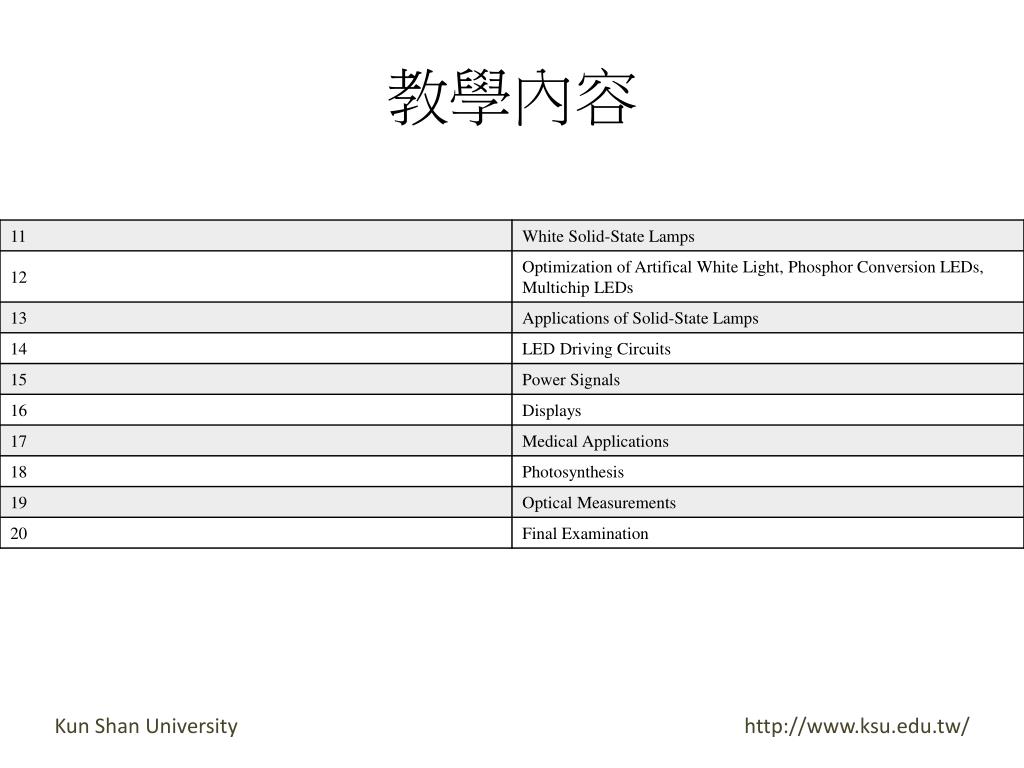 教學內容

| 11 | White Solid-State Lamps |
|---|---|
| 12 | Optimization of Artifical White Light, Phosphor Conversion LEDs, Multichip LEDs |
| 13 | Applications of Solid-State Lamps |
| 14 | LED Driving Circuits |
| 15 | Power Signals |
| 16 | Displays |
| 17 | Medical Applications |
| 18 | Photosynthesis |
| 19 | Optical Measurements |
| 20 | Final Examination |

Kun Shan University

http://www.ksu.edu.tw/